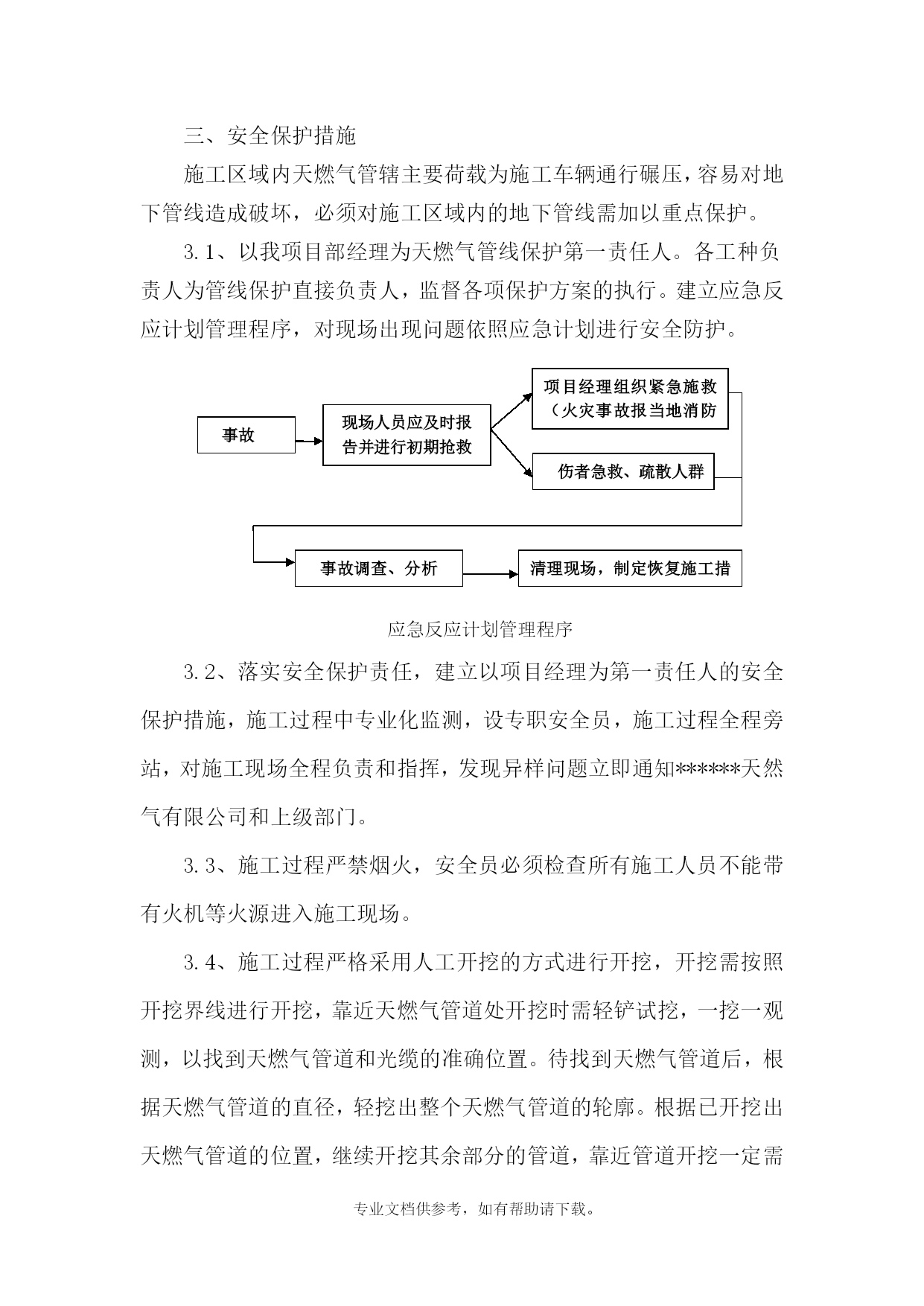 三、安全保护措施

施工区域内天燃气管辖主要荷载为施工车辆通行碾压，容易对地下管线造成破坏，必须对施工区域内的地下管线需加以重点保护。

3.1、以我项目部经理为天燃气管线保护第一责任人。各工种负责人为管线保护直接负责人，监督各项保护方案的执行。建立应急反应计划管理程序，对现场出现问题依照应急计划进行安全防护。

事故

现场人员应及时报告并进行初期抢救

项目经理组织紧急施救（火灾事故报当地消防

伤者急救、疏散人群

事故调查、分析

清理现场，制定恢复施工措

应急反应计划管理程序

3.2、落实安全保护责任，建立以项目经理为第一责任人的安全保护措施，施工过程中专业化监测，设专职安全员，施工过程全程旁站，对施工现场全程负责和指挥，发现异样问题立即通知******天然气有限公司和上级部门。

3.3、施工过程严禁烟火，安全员必须检查所有施工人员不能带有火机等火源进入施工现场。

3.4、施工过程严格采用人工开挖的方式进行开挖，开挖需按照开挖界线进行开挖，靠近天燃气管道处开挖时需轻铲试挖，一挖一观测，以找到天燃气管道和光缆的准确位置。待找到天燃气管道后，根据天燃气管道的直径，轻挖出整个天燃气管道的轮廓。根据已开挖出天燃气管道的位置，继续开挖其余部分的管道，靠近管道开挖一定需

专业文档供参考，如有帮助请下载。